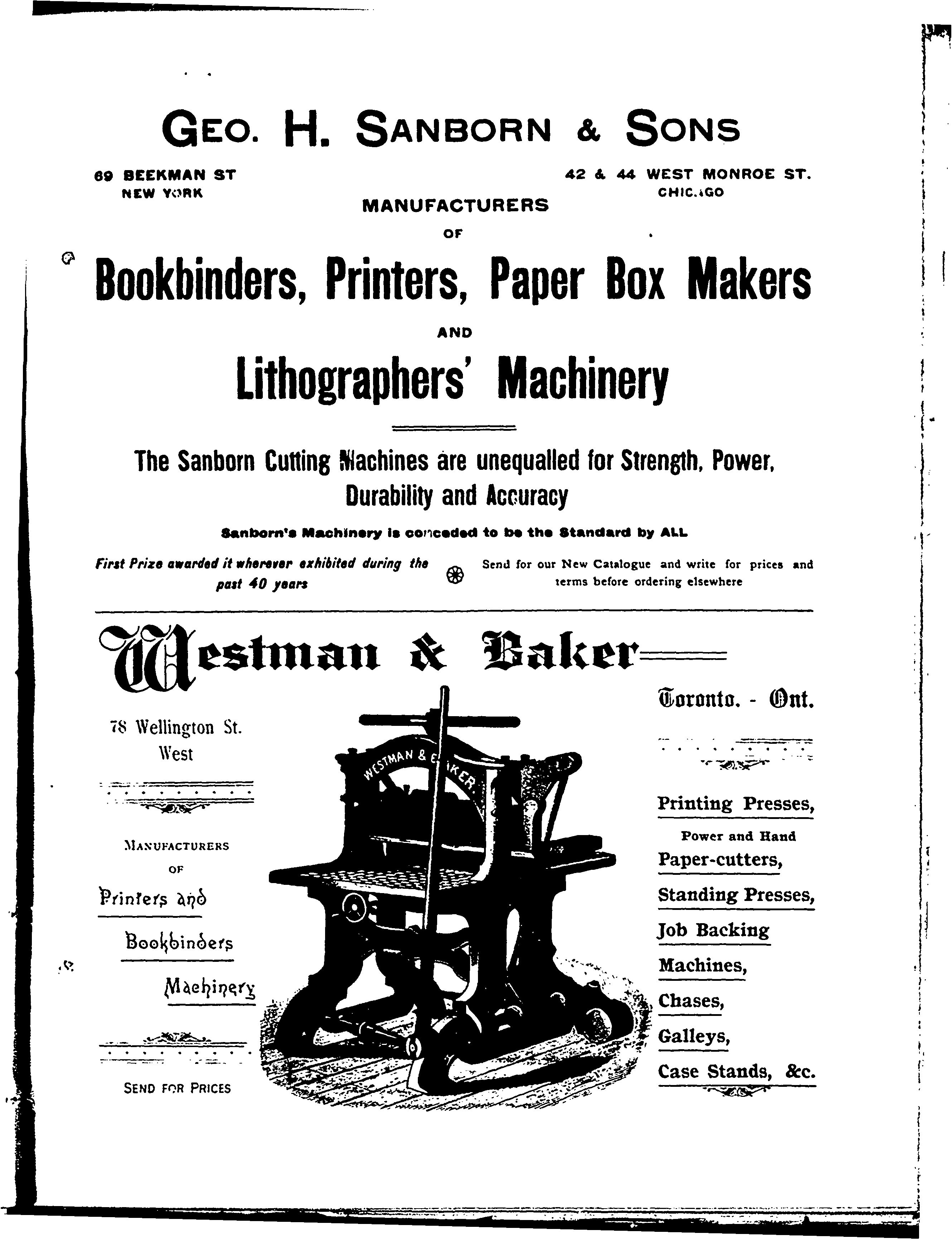 GEO. H. SANBORN & SONS

69 BEEKMAN ST
NEW YORK

42 & 44 WEST MONROE ST.
CHICAGO

MANUFACTURERS
OF

Bookbinders, Printers, Paper Box Makers

AND

Lithographers' Machinery

The Sanborn Cutting Machines are unequalled for Strength, Power, Durability and Accuracy

Sanborn's Machinery is conceded to be the Standard by ALL

First Prize awarded it wherever exhibited during the past 40 years

Send for our New Catalogue and write for prices and terms before ordering elsewhere

Westman & Baker

Toronto. - Ont.

78 Wellington St. West

MANUFACTURERS
OF

Printers and Bookbinders Machinery

SEND FOR PRICES

WESTMAN & BAKER.

Printing Presses,
Power and Hand
Paper-cutters,
Standing Presses,
Job Backing Machines,
Chases,
Galleys,
Case Stands, &c.